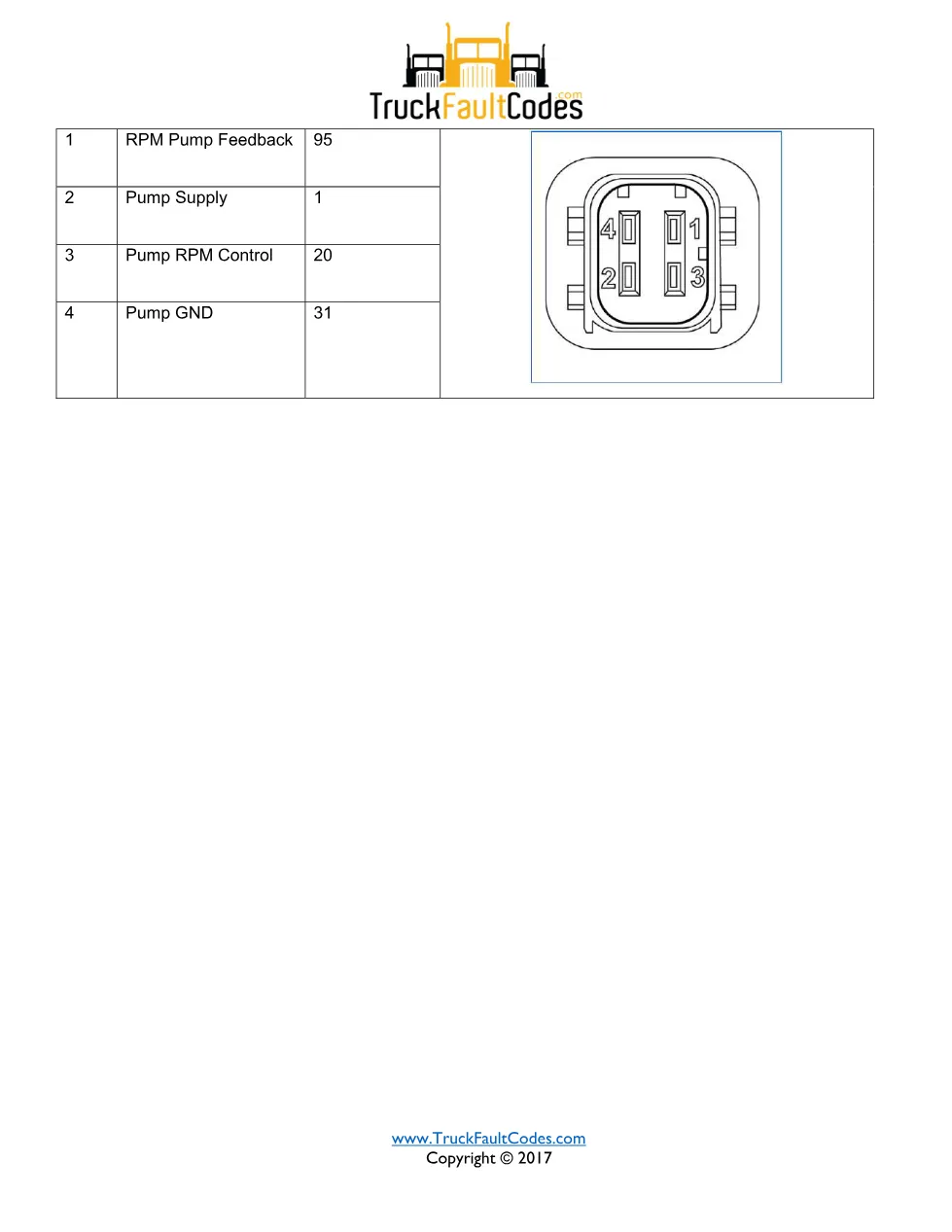 TruckFaultCodes.com

| 1 | RPM Pump Feedback | 95 | 4 1 2 3 |
|---|---|---|---|
| 2 | Pump Supply | 1 | |
| 3 | Pump RPM Control | 20 | |
| 4 | Pump GND | 31 | |

www.TruckFaultCodes.com
Copyright © 2017